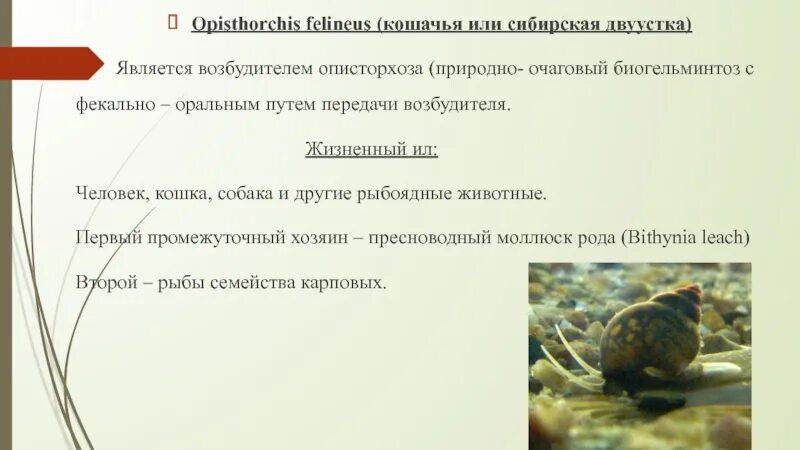 Opisthorchis felineus (кошачья или сибирская двуустка)

Является возбудителем описторхоза (природно- очаговый биогельминтоз с фекально – оральным путем передачи возбудителя.

Жизненный ил:

Человек, кошка, собака и другие рыбоядные животные.

Первый промежуточный хозяин – пресноводный моллюск рода (Bithynia leach)

Второй – рыбы семейства карповых.